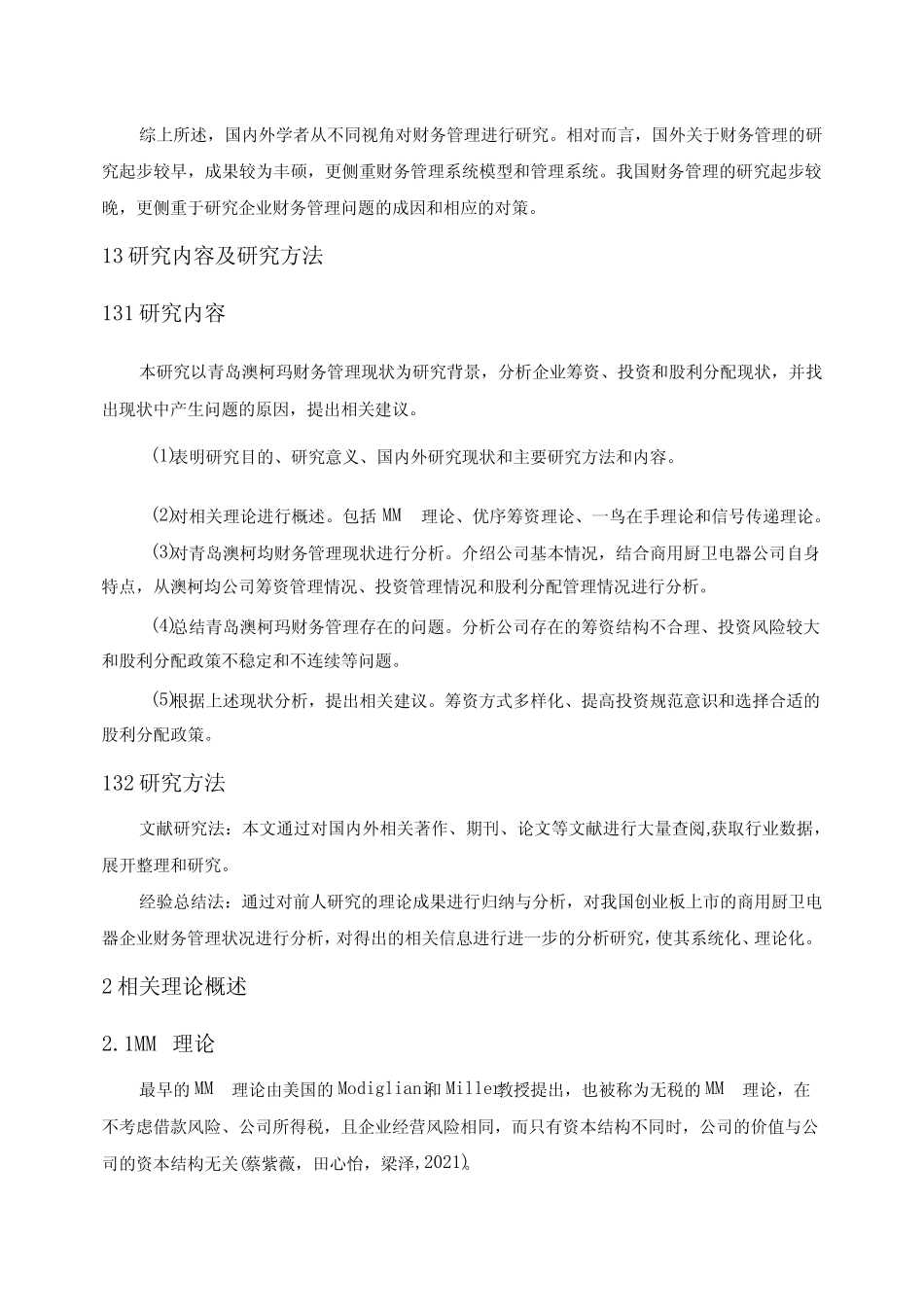 综上所述，国内外学者从不同视角对财务管理进行研究。相对而言，国外关于财务管理的研究起步较早，成果较为丰硕，更侧重财务管理系统模型和管理系统。我国财务管理的研究起步较晚，更侧重于研究企业财务管理问题的成因和相应的对策。

13研究内容及研究方法

131研究内容

本研究以青岛澳柯玛财务管理现状为研究背景，分析企业筹资、投资和股利分配现状，并找出现状中产生问题的原因，提出相关建议。

(1)表明研究目的、研究意义、国内外研究现状和主要研究方法和内容。

(2)对相关理论进行概述。包括MM 理论、优序筹资理论、一鸟在手理论和信号传递理论。

(3)对青岛澳柯均财务管理现状进行分析。介绍公司基本情况，结合商用厨卫电器公司自身特点，从澳柯均公司筹资管理情况、投资管理情况和股利分配管理情况进行分析。

(4)总结青岛澳柯玛财务管理存在的问题。分析公司存在的筹资结构不合理、投资风险较大和股利分配政策不稳定和不连续等问题。

(5)根据上述现状分析，提出相关建议。筹资方式多样化、提高投资规范意识和选择合适的股利分配政策。

132研究方法

文献研究法：本文通过对国内外相关著作、期刊、论文等文献进行大量查阅,获取行业数据，展开整理和研究。

经验总结法：通过对前人研究的理论成果进行归纳与分析，对我国创业板上市的商用厨卫电器企业财务管理状况进行分析，对得出的相关信息进行进一步的分析研究，使其系统化、理论化。

2相关理论概述

2.1MM 理论

最早的MM 理论由美国的Modigliani和Miller教授提出，也被称为无税的MM 理论，在不考虑借款风险、公司所得税，且企业经营风险相同，而只有资本结构不同时，公司的价值与公司的资本结构无关(蔡紫薇，田心怡，梁泽,2021)。